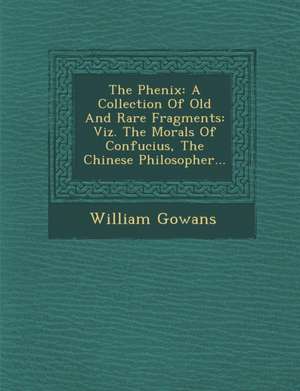 The Phenix: A Collection Of Old And Rare Fragments: Viz. The Morals Of Confucius, The Chinese Philosopher...

William Gowans